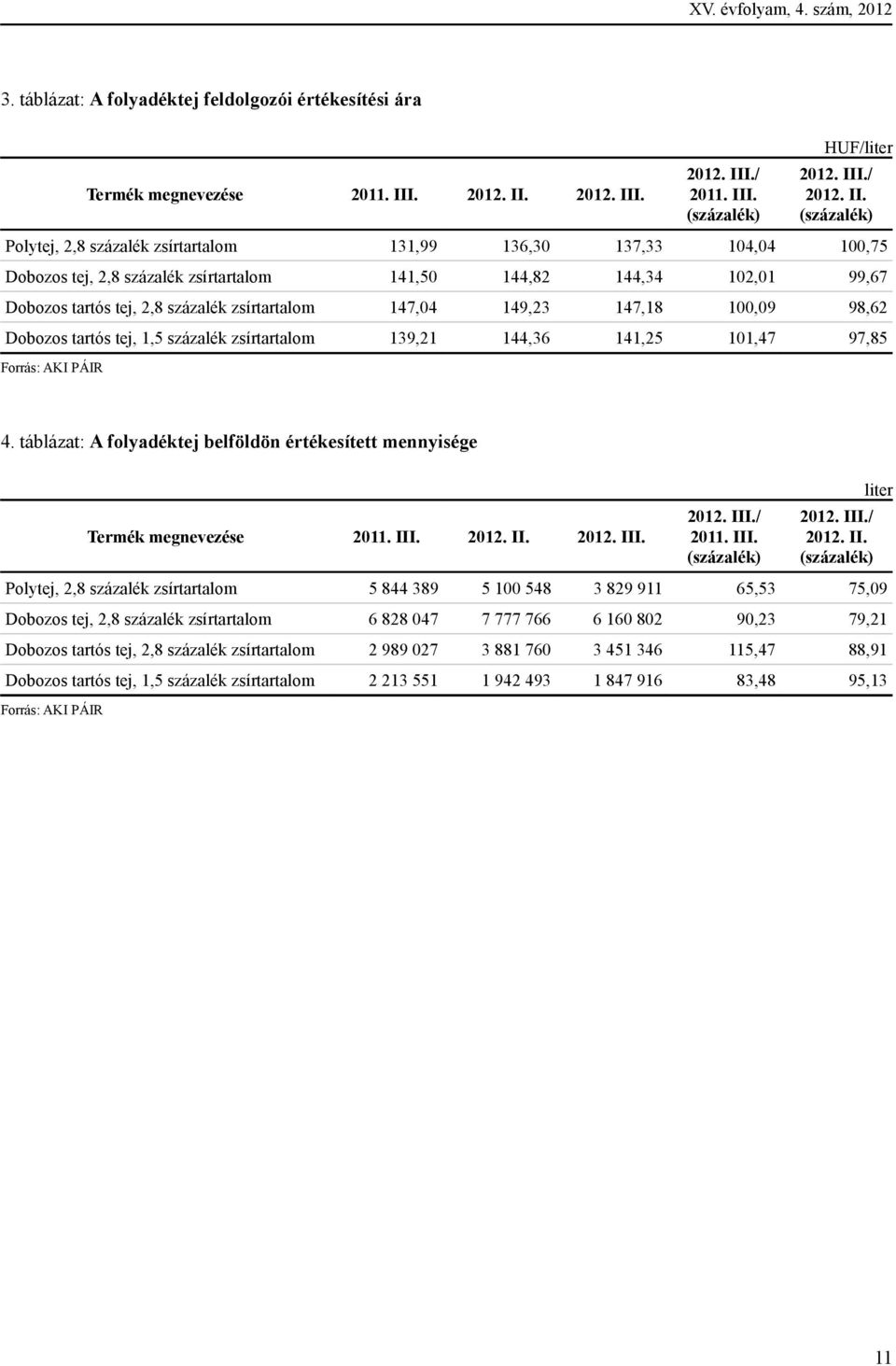 XV. évfolyam, 4. szám, 2012

3. táblázat: A folyadéktej feldolgozói értékesítési ára

HUF/liter

| Termék megnevezése | 2011. III. | 2012. II. | 2012. III. | 2012. III./ 2011. III. (százalék) | 2012. III./ 2012. II. (százalék) |
|---|---|---|---|---|---|
| Polytej, 2,8 százalék zsírtartalom | 131,99 | 136,30 | 137,33 | 104,04 | 100,75 |
| Dobozos tej, 2,8 százalék zsírtartalom | 141,50 | 144,82 | 144,34 | 102,01 | 99,67 |
| Dobozos tartós tej, 2,8 százalék zsírtartalom | 147,04 | 149,23 | 147,18 | 100,09 | 98,62 |
| Dobozos tartós tej, 1,5 százalék zsírtartalom | 139,21 | 144,36 | 141,25 | 101,47 | 97,85 |

Forrás: AKI PÁIR

4. táblázat: A folyadéktej belföldön értékesített mennyisége

liter

| Termék megnevezése | 2011. III. | 2012. II. | 2012. III. | 2012. III./ 2011. III. (százalék) | 2012. III./ 2012. II. (százalék) |
|---|---|---|---|---|---|
| Polytej, 2,8 százalék zsírtartalom | 5 844 389 | 5 100 548 | 3 829 911 | 65,53 | 75,09 |
| Dobozos tej, 2,8 százalék zsírtartalom | 6 828 047 | 7 777 766 | 6 160 802 | 90,23 | 79,21 |
| Dobozos tartós tej, 2,8 százalék zsírtartalom | 2 989 027 | 3 881 760 | 3 451 346 | 115,47 | 88,91 |
| Dobozos tartós tej, 1,5 százalék zsírtartalom | 2 213 551 | 1 942 493 | 1 847 916 | 83,48 | 95,13 |

Forrás: AKI PÁIR

11